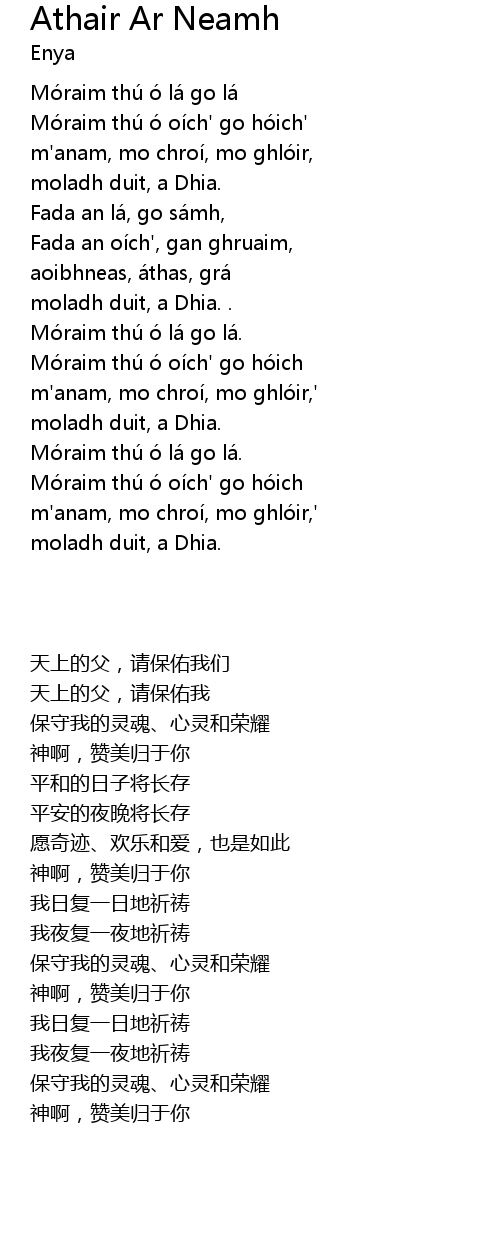 Athair Ar Neamh
Enya

Móraim thú ó lá go lá
Móraim thú ó oích' go hóich'
m'anam, mo chroí, mo ghlóir,
moladh duit, a Dhia.
Fada an lá, go sámh,
Fada an oích', gan ghruaim,
aoibhneas, áthas, grá
moladh duit, a Dhia. .
Móraim thú ó lá go lá.
Móraim thú ó oích' go hóich
m'anam, mo chroí, mo ghlóir,'
moladh duit, a Dhia.
Móraim thú ó lá go lá.
Móraim thú ó oích' go hóich
m'anam, mo chroí, mo ghlóir,'
moladh duit, a Dhia.

天上的父，请保佑我们
天上的父，请保佑我
保守我的灵魂、心灵和荣耀
神啊，赞美归于你
平和的日子将长存
平安的夜晚将长存
愿奇迹、欢乐和爱，也是如此
神啊，赞美归于你
我日复一日地祈祷
我夜复一夜地祈祷
保守我的灵魂、心灵和荣耀
神啊，赞美归于你
我日复一日地祈祷
我夜复一夜地祈祷
保守我的灵魂、心灵和荣耀
神啊，赞美归于你